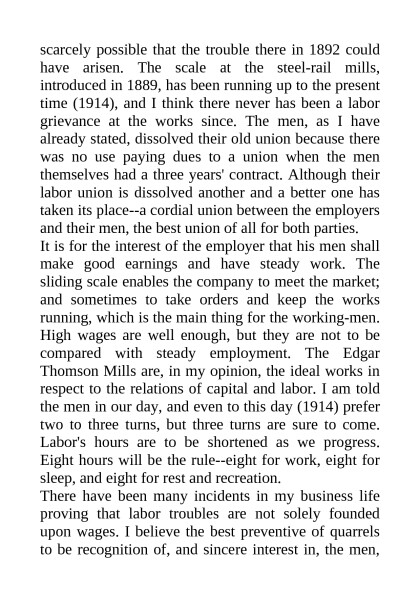 scarcely possible that the trouble there in 1892 could have arisen. The scale at the steel-rail mills, introduced in 1889, has been running up to the present time (1914), and I think there never has been a labor grievance at the works since. The men, as I have already stated, dissolved their old union because there was no use paying dues to a union when the men themselves had a three years' contract. Although their labor union is dissolved another and a better one has taken its place--a cordial union between the employers and their men, the best union of all for both parties.
It is for the interest of the employer that his men shall make good earnings and have steady work. The sliding scale enables the company to meet the market; and sometimes to take orders and keep the works running, which is the main thing for the working-men. High wages are well enough, but they are not to be compared with steady employment. The Edgar Thomson Mills are, in my opinion, the ideal works in respect to the relations of capital and labor. I am told the men in our day, and even to this day (1914) prefer two to three turns, but three turns are sure to come. Labor's hours are to be shortened as we progress. Eight hours will be the rule--eight for work, eight for sleep, and eight for rest and recreation.
There have been many incidents in my business life proving that labor troubles are not solely founded upon wages. I believe the best preventive of quarrels to be recognition of, and sincere interest in, the men,